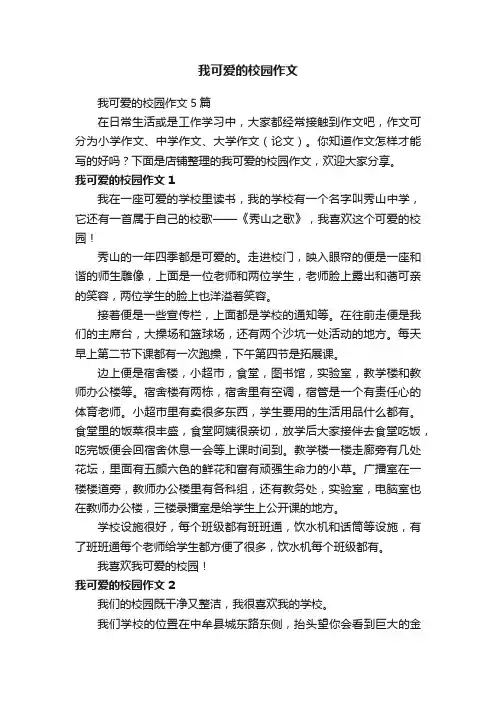 我可爱的校园作文

我可爱的校园作文 5 篇

在日常生活或是工作学习中，大家都经常接触到作文吧，作文可分为小学作文、中学作文、大学作文（论文）。你知道作文怎样才能写的好吗？下面是店铺整理的我可爱的校园作文，欢迎大家分享。

我可爱的校园作文 1

我在一座可爱的学校里读书，我的学校有一个名字叫秀山中学，它还有一首属于自己的校歌——《秀山之歌》，我喜欢这个可爱的校园！

秀山的一年四季都是可爱的。走进校门，映入眼帘的便是一座和谐的师生雕像，上面是一位老师和两位学生，老师脸上露出和蔼可亲的笑容，两位学生的脸上也洋溢着笑容。

接着便是一些宣传栏，上面都是学校的通知等。在往前走便是我们的主席台，大操场和篮球场，还有两个沙坑一处活动的地方。每天早上第二节下课都有一次跑操，下午第四节是拓展课。

边上便是宿舍楼，小超市，食堂，图书馆，实验室，教学楼和教师办公楼等。宿舍楼有两栋，宿舍里有空调，宿管是一个有责任心的体育老师。小超市里有卖很多东西，学生要用的生活用品什么都有。食堂里的饭菜很丰盛，食堂阿姨很亲切，放学后大家接伴去食堂吃饭，吃完饭便会回宿舍休息一会等上课时间到。教学楼一楼走廊旁有几处花坛，里面有五颜六色的鲜花和富有顽强生命力的小草。广播室在一楼楼道旁，教师办公楼里有各科组，还有教务处，实验室，电脑室也在教师办公楼，三楼录播室是给学生上公开课的地方。

学校设施很好，每个班级都有班班通，饮水机和话筒等设施，有了班班通每个老师给学生都方便了很多，饮水机每个班级都有。

我喜欢我可爱的校园！

我可爱的校园作文 2

我们的校园既干净又整洁，我很喜欢我的学校。

我们学校的位置在中牟县城东路东侧，抬头望你会看到巨大的金